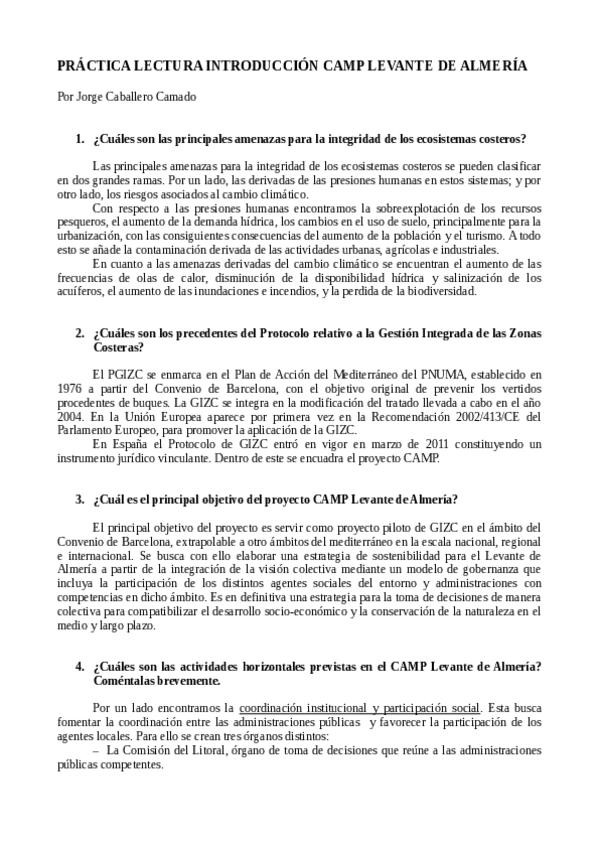 PRÁCTICA LECTURA INTRODUCCIÓN CAMP LEVANTE DE ALMERÍA

Por Jorge Caballero Camado

1. ¿Cuáles son las principales amenazas para la integridad de los ecosistemas costeros?

Las principales amenazas para la integridad de los ecosistemas costeros se pueden clasificar en dos grandes ramas. Por un lado, las derivadas de las presiones humanas en estos sistemas; y por otro lado, los riesgos asociados al cambio climático.

Con respecto a las presiones humanas encontramos la sobreexplotación de los recursos pesqueros, el aumento de la demanda hídrica, los cambios en el uso de suelo, principalmente para la urbanización, con las consiguientes consecuencias del aumento de la población y el turismo. A todo esto se añade la contaminación derivada de las actividades urbanas, agrícolas e industriales.

En cuanto a las amenazas derivadas del cambio climático se encuentran el aumento de las frecuencias de olas de calor, disminución de la disponibilidad hídrica y salinización de los acuíferos, el aumento de las inundaciones e incendios, y la perdida de la biodiversidad.

2. ¿Cuáles son los precedentes del Protocolo relativo a la Gestión Integrada de las Zonas Costeras?

El PGIZC se enmarca en el Plan de Acción del Mediterráneo del PNUMA, establecido en 1976 a partir del Convenio de Barcelona, con el objetivo original de prevenir los vertidos procedentes de buques. La GIZC se integra en la modificación del tratado llevada a cabo en el año 2004. En la Unión Europea aparece por primera vez en la Recomendación 2002/413/CE del Parlamento Europeo, para promover la aplicación de la GIZC.

En España el Protocolo de GIZC entró en vigor en marzo de 2011 constituyendo un instrumento jurídico vinculante. Dentro de este se encuadra el proyecto CAMP.

3. ¿Cuál es el principal objetivo del proyecto CAMP Levante de Almería?

El principal objetivo del proyecto es servir como proyecto piloto de GIZC en el ámbito del Convenio de Barcelona, extrapolable a otro ámbitos del mediterráneo en la escala nacional, regional e internacional. Se busca con ello elaborar una estrategia de sostenibilidad para el Levante de Almería a partir de la integración de la visión colectiva mediante un modelo de gobernanza que incluya la participación de los distintos agentes sociales del entorno y administraciones con competencias en dicho ámbito. Es en definitiva una estrategia para la toma de decisiones de manera colectiva para compatibilizar el desarrollo socio-económico y la conservación de la naturaleza en el medio y largo plazo.

4. ¿Cuáles son las actividades horizontales previstas en el CAMP Levante de Almería? Coméntalas brevemente.

Por un lado encontramos la coordinación institucional y participación social. Esta busca fomentar la coordinación entre las administraciones públicas y favorecer la participación de los agentes locales. Para ello se crean tres órganos distintos:

– La Comisión del Litoral, órgano de toma de decisiones que reúne a las administraciones públicas competentes.